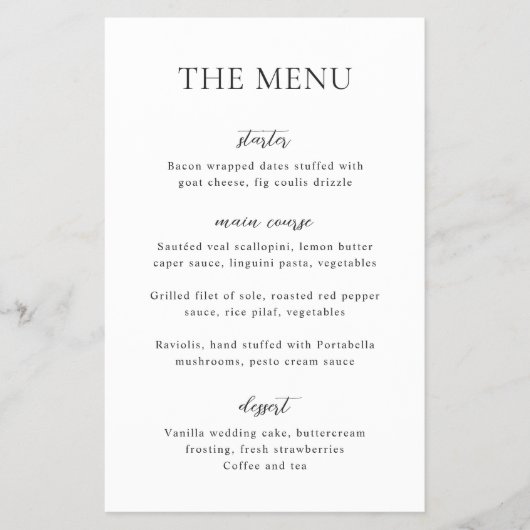 THE MENU

starter

Bacon wrapped dates stuffed with goat cheese, fig coulis drizzle

main course

Sautéed veal scallopini, lemon butter caper sauce, linguini pasta, vegetables

Grilled filet of sole, roasted red pepper sauce, rice pilaf, vegetables

Raviolis, hand stuffed with Portabella mushrooms, pesto cream sauce

dessert

Vanilla wedding cake, buttercream frosting, fresh strawberries
Coffee and tea